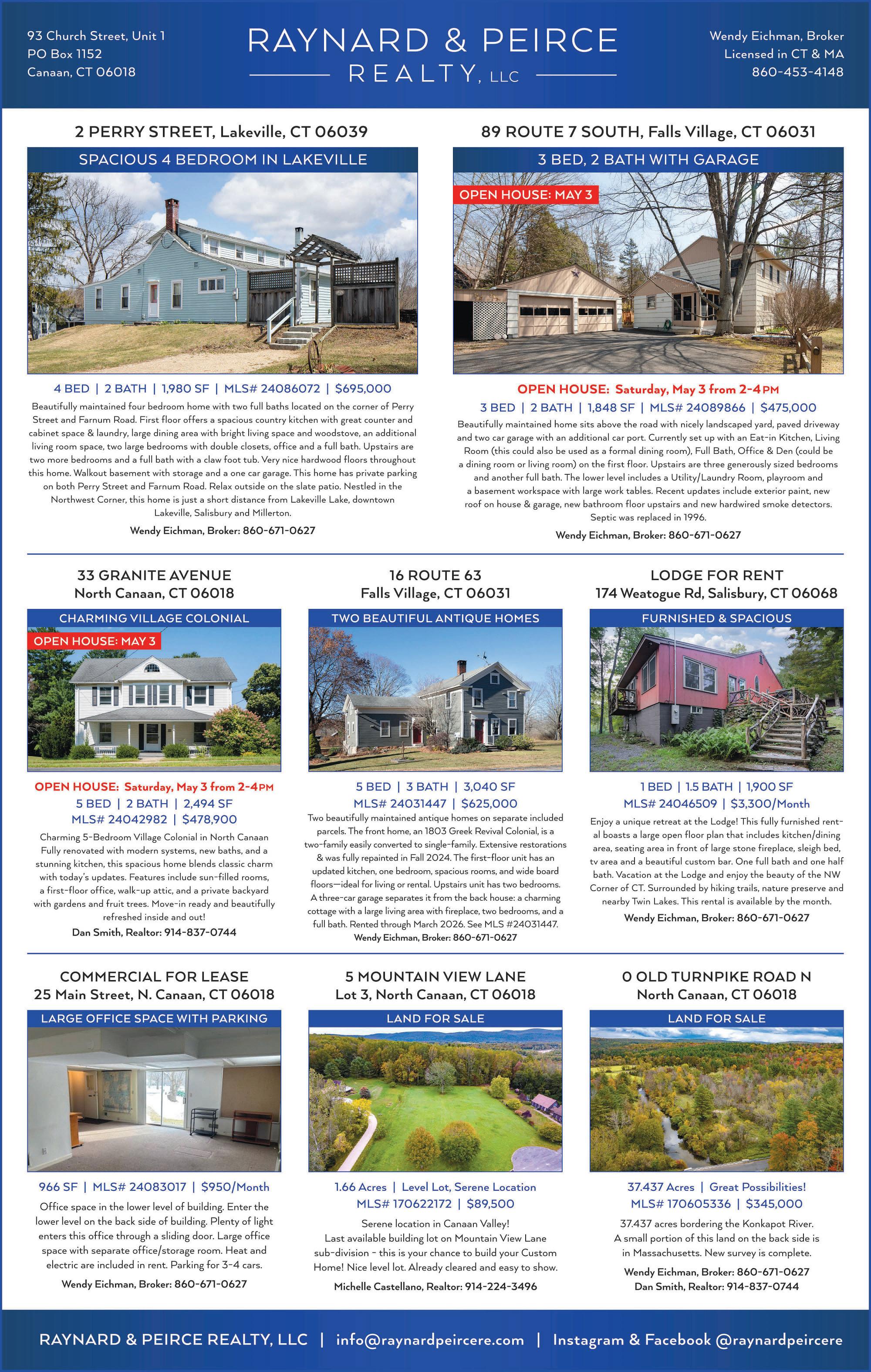 93 Church Street, Unit 1
PO Box 1152
Canaan, CT 06018

RAYNARD & PEIRCE
REALTY, LLC

Wendy Eichman, Broker
Licensed in CT & MA
860-453-4148

2 PERRY STREET, Lakeville, CT 06039

SPACIOUS 4 BEDROOM IN LAKEVILLE

4 BED | 2 BATH | 1,980 SF | MLS# 24086072 | $695,000

Beautifully maintained four bedroom home with two full baths located on the corner of Perry Street and Farnum Road. First floor offers a spacious country kitchen with great counter and cabinet space & laundry, large dining area with bright living space and woodstove, an additional living room space, two large bedrooms with double closets, office and a full bath. Upstairs are two more bedrooms and a full bath with a claw foot tub. Very nice hardwood floors throughout this home. Walkout basement with storage and a one car garage. This home has private parking on both Perry Street and Farnum Road. Relax outside on the slate patio. Nestled in the Northwest Corner, this home is just a short distance from Lakeville Lake, downtown Lakeville, Salisbury and Millerton.

Wendy Eichman, Broker: 860-671-0627

89 ROUTE 7 SOUTH, Falls Village, CT 06031

3 BED, 2 BATH WITH GARAGE

OPEN HOUSE: MAY 3

OPEN HOUSE: Saturday, May 3 from 2-4PM

3 BED | 2 BATH | 1,848 SF | MLS# 24089866 | $475,000

Beautifully maintained home sits above the road with nicely landscaped yard, paved driveway and two car garage with an additional car port. Currently set up with an Eat-in Kitchen, Living Room (this could also be used as a formal dining room), Full Bath, Office & Den (could be a dining room or living room) on the first floor. Upstairs are three generously sized bedrooms and another full bath. The lower level includes a Utility/Laundry Room, playroom and a basement workspace with large work tables. Recent updates include exterior paint, new roof on house & garage, new bathroom floor upstairs and new hardwired smoke detectors. Septic was replaced in 1996.

Wendy Eichman, Broker: 860-671-0627

33 GRANITE AVENUE
North Canaan, CT 06018

CHARMING VILLAGE COLONIAL

OPEN HOUSE: MAY 3

OPEN HOUSE: Saturday, May 3 from 2-4PM

5 BED | 2 BATH | 2,494 SF
MLS# 24042982 | $478,900

Charming 5-Bedroom Village Colonial in North Canaan Fully renovated with modern systems, new baths, and a stunning kitchen, this spacious home blends classic charm with today's updates. Features include sun-filled rooms, a first-floor office, walk-up attic, and a private backyard with gardens and fruit trees. Move-in ready and beautifully refreshed inside and out!

Dan Smith, Realtor: 914-837-0744

16 ROUTE 63
Falls Village, CT 06031

TWO BEAUTIFUL ANTIQUE HOMES

5 BED | 3 BATH | 3,040 SF
MLS# 24031447 | $625,000

Two beautifully maintained antique homes on separate included parcels. The front home, an 1803 Greek Revival Colonial, is a two-family easily converted to single-family. Extensive restorations & was fully repainted in Fall 2024. The first-floor unit has an updated kitchen, one bedroom, spacious rooms, and wide board floors—ideal for living or rental. Upstairs unit has two bedrooms. A three-car garage separates it from the back house: a charming cottage with a large living area with fireplace, two bedrooms, and a full bath. Rented through March 2026. See MLS #24031447.

Wendy Eichman, Broker: 860-671-0627

LODGE FOR RENT
174 Weatogue Rd, Salisbury, CT 06068

FURNISHED & SPACIOUS

1 BED | 1.5 BATH | 1,900 SF
MLS# 24046509 | $3,300/Month

Enjoy a unique retreat at the Lodge! This fully furnished rental boasts a large open floor plan that includes kitchen/dining area, seating area in front of large stone fireplace, sleigh bed, tv area and a beautiful custom bar. One full bath and one half bath. Vacation at the Lodge and enjoy the beauty of the NW Corner of CT. Surrounded by hiking trails, nature preserve and nearby Twin Lakes. This rental is available by the month.

Wendy Eichman, Broker: 860-671-0627

COMMERCIAL FOR LEASE
25 Main Street, N. Canaan, CT 06018

LARGE OFFICE SPACE WITH PARKING

966 SF | MLS# 24083017 | $950/Month

Office space in the lower level of building. Enter the lower level on the back side of building. Plenty of light enters this office through a sliding door. Large office space with separate office/storage room. Heat and electric are included in rent. Parking for 3-4 cars.

Wendy Eichman, Broker: 860-671-0627

5 MOUNTAIN VIEW LANE
Lot 3, North Canaan, CT 06018

LAND FOR SALE

1.66 Acres | Level Lot, Serene Location
MLS# 170622172 | $89,500

Serene location in Canaan Valley!
Last available building lot on Mountain View Lane sub-division - this is your chance to build your Custom Home! Nice level lot. Already cleared and easy to show.

Michelle Castellano, Realtor: 914-224-3496

0 OLD TURNPIKE ROAD N
North Canaan, CT 06018

LAND FOR SALE

37.437 Acres | Great Possibilities!
MLS# 170605336 | $345,000

37.437 acres bordering the Konkapot River.
A small portion of this land on the back side is in Massachusetts. New survey is complete.

Wendy Eichman, Broker: 860-671-0627
Dan Smith, Realtor: 914-837-0744

RAYNARD & PEIRCE REALTY, LLC | info@raynardpeircere.com | Instagram & Facebook @raynardpeircere